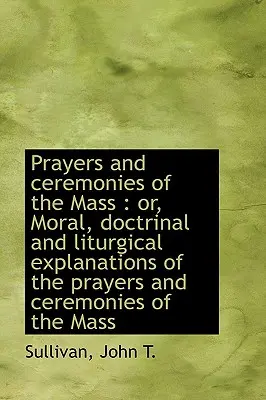 Prayers and ceremonies of the Mass : or, Moral, doctrinal and liturgical explanations of the prayers and ceremonies of the Mass

Sullivan, John T.